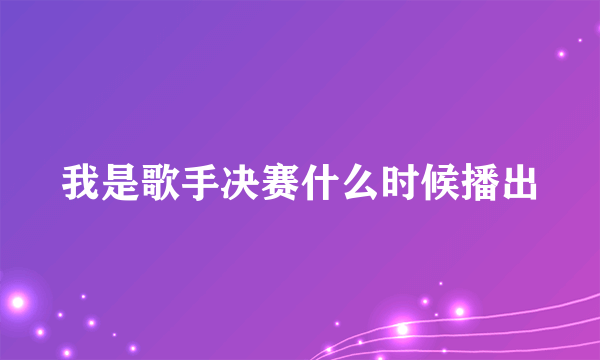 我是歌手决赛什么时候播出